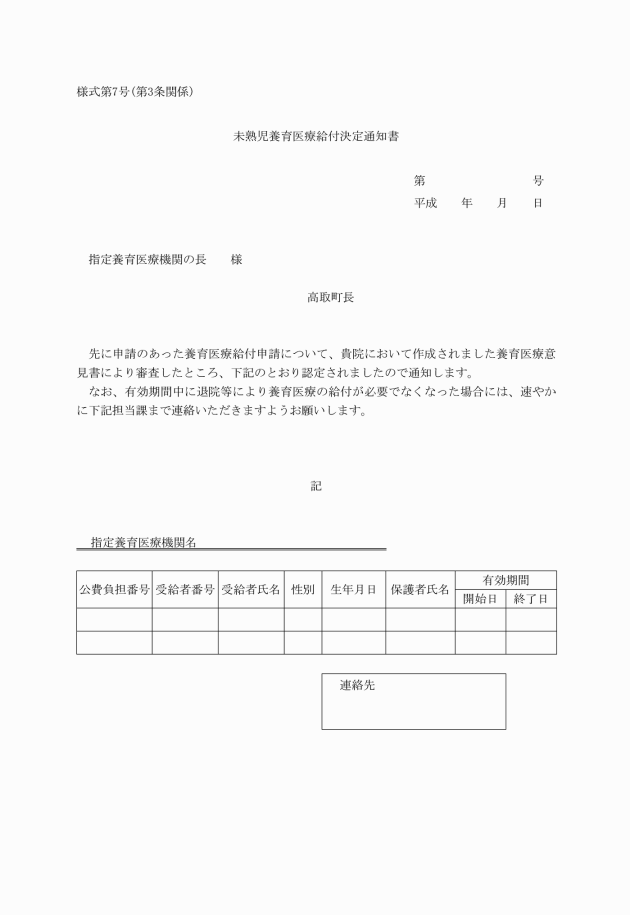 様式第7号(第3条関係)

未熟児養育医療給付決定通知書

第　　　　　号
平成　　年　　月　　日

指定養育医療機関の長　　様

高取町長

先に申請のあった養育医療給付申請について、貴院において作成されました養育医療意見書により審査したところ、下記のとおり認定されましたので通知します。
なお、有効期間中に退院等により養育医療の給付が必要でなくなった場合には、速やかに下記担当課まで連絡いただきますようお願いします。

記

指定養育医療機関名

| 公費負担番号 | 受給者番号 | 受給者氏名 | 性別 | 生年月日 | 保護者氏名 | 有効期間 開始日 | 有効期間 終了日 |
|---|---|---|---|---|---|---|---|
| | | | | | | | |
| | | | | | | | |

連絡先